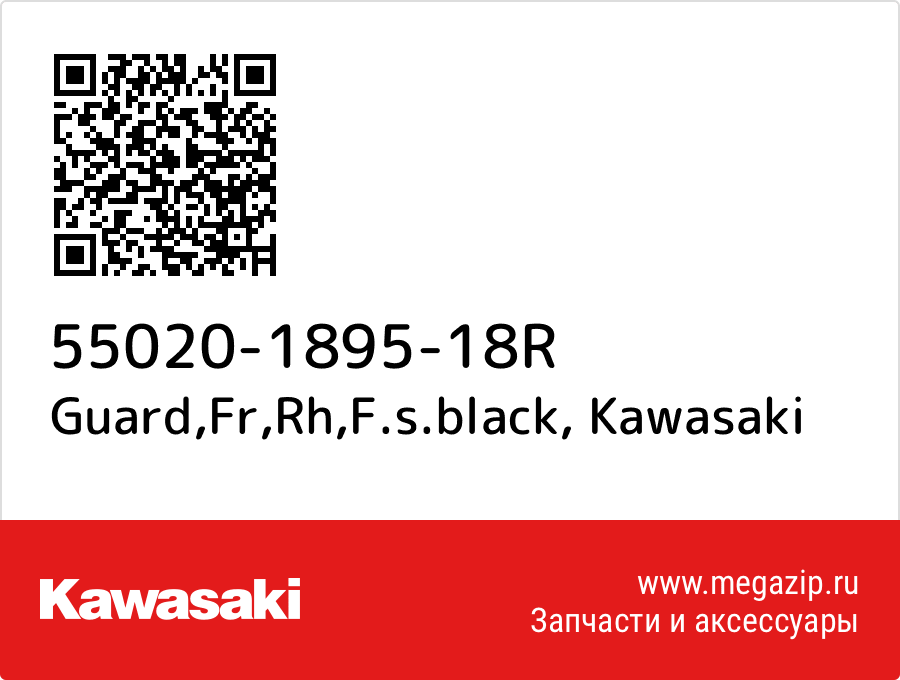 55020-1895-18R
Guard,Fr,Rh,F.s.black, Kawasaki

Kawasaki

www.megazip.ru
Запчасти и аксессуары